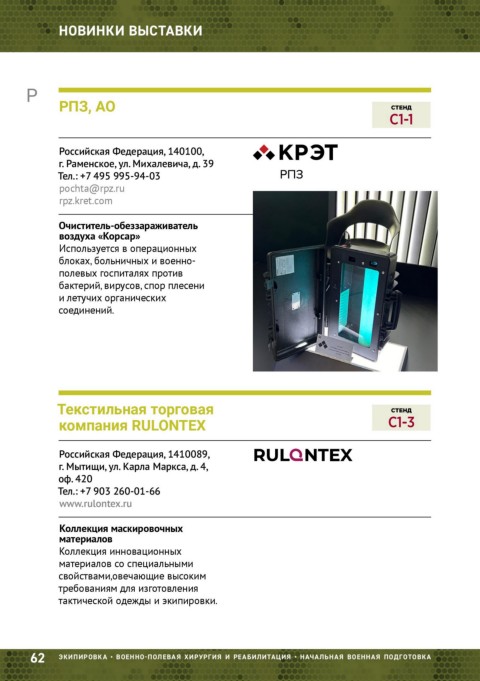 НОВИНКИ ВЫСТАВКИ

Р

РПЗ, АО

СТЕНД
С1-1

Российская Федерация, 140100, г. Раменское, ул. Михалевича, д. 39
Тел.: +7 495 995-94-03
pochta@rpz.ru
rpz.kret.com

КРЭТ
РПЗ

Очиститель-обеззараживатель воздуха «Корсар»
Используется в операционных блоках, больничных и военно-полевых госпиталях против бактерий, вирусов, спор плесени и летучих органических соединений.

Текстильная торговая компания RULONTEX

СТЕНД
С1-3

Российская Федерация, 1410089, г. Мытищи, ул. Карла Маркса, д. 4, оф. 420
Тел.: +7 903 260-01-66
www.rulontex.ru

RULONTEX

Коллекция маскировочных материалов
Коллекция инновационных материалов со специальными свойствами,овечающие высоким требованиям для изготовления тактической одежды и экипировки.

62 ЭКИПИРОВКА • ВОЕННО-ПОЛЕВАЯ ХИРУРГИЯ И РЕАБИЛИТАЦИЯ • НАЧАЛЬНАЯ ВОЕННАЯ ПОДГОТОВКА